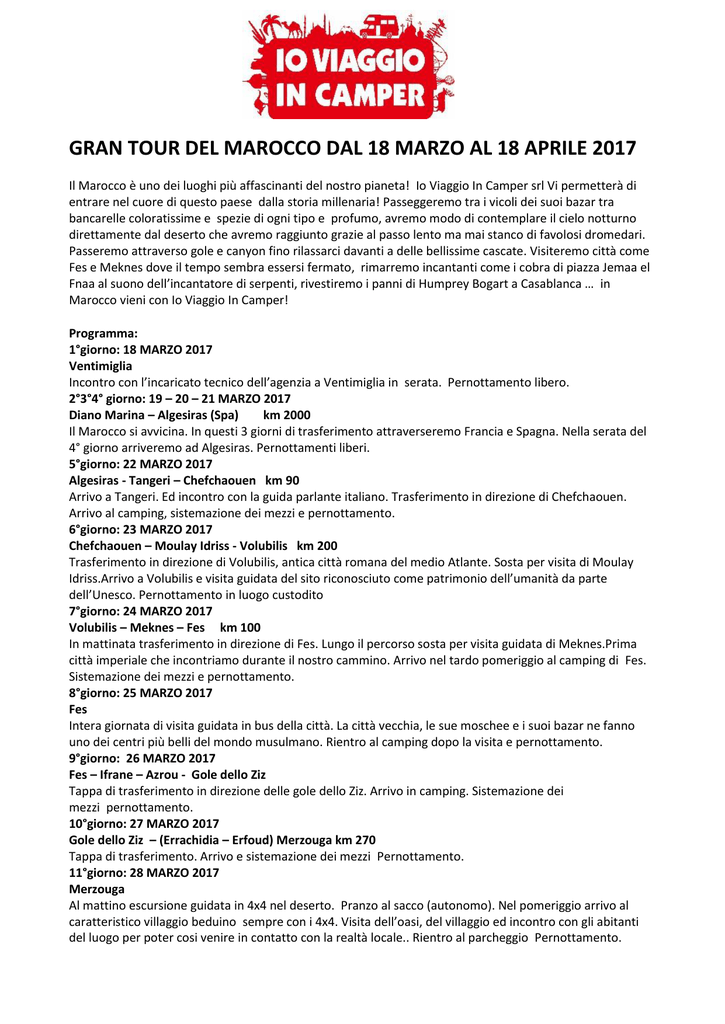 IO VIAGGIO IN CAMPER

GRAN TOUR DEL MAROCCO DAL 18 MARZO AL 18 APRILE 2017

Il Marocco è uno dei luoghi più affascinanti del nostro pianeta! Io Viaggio In Camper srl Vi permetterà di entrare nel cuore di questo paese dalla storia millenaria! Passeggeremo tra i vicoli dei suoi bazar tra bancarelle coloratissime e spezie di ogni tipo e profumo, avremo modo di contemplare il cielo notturno direttamente dal deserto che avremo raggiunto grazie al passo lento ma mai stanco di favolosi dromedari. Passeremo attraverso gole e canyon fino rilassarci davanti a delle bellissime cascate. Visiteremo città come Fes e Meknes dove il tempo sembra essersi fermato, rimarremo incantanti come i cobra di piazza Jemaa el Fnaa al suono dell'incantatore di serpenti, rivestiremo i panni di Humprey Bogart a Casablanca … in Marocco vieni con Io Viaggio In Camper!

Programma:
1°giorno: 18 MARZO 2017
Ventimiglia
Incontro con l'incaricato tecnico dell'agenzia a Ventimiglia in serata. Pernottamento libero.
2°3°4° giorno: 19 – 20 – 21 MARZO 2017
Diano Marina – Algesiras (Spa) km 2000
Il Marocco si avvicina. In questi 3 giorni di trasferimento attraverseremo Francia e Spagna. Nella serata del 4° giorno arriveremo ad Algesiras. Pernottamenti liberi.
5°giorno: 22 MARZO 2017
Algesiras - Tangeri – Chefchaouen km 90
Arrivo a Tangeri. Ed incontro con la guida parlante italiano. Trasferimento in direzione di Chefchaouen. Arrivo al camping, sistemazione dei mezzi e pernottamento.
6°giorno: 23 MARZO 2017
Chefchaouen – Moulay Idriss - Volubilis km 200
Trasferimento in direzione di Volubilis, antica città romana del medio Atlante. Sosta per visita di Moulay Idriss.Arrivo a Volubilis e visita guidata del sito riconosciuto come patrimonio dell'umanità da parte dell'Unesco. Pernottamento in luogo custodito
7°giorno: 24 MARZO 2017
Volubilis – Meknes – Fes km 100
In mattinata trasferimento in direzione di Fes. Lungo il percorso sosta per visita guidata di Meknes.Prima città imperiale che incontriamo durante il nostro cammino. Arrivo nel tardo pomeriggio al camping di Fes. Sistemazione dei mezzi e pernottamento.
8°giorno: 25 MARZO 2017
Fes
Intera giornata di visita guidata in bus della città. La città vecchia, le sue moschee e i suoi bazar ne fanno uno dei centri più belli del mondo musulmano. Rientro al camping dopo la visita e pernottamento.
9°giorno: 26 MARZO 2017
Fes – Ifrane – Azrou - Gole dello Ziz
Tappa di trasferimento in direzione delle gole dello Ziz. Arrivo in camping. Sistemazione dei mezzi pernottamento.
10°giorno: 27 MARZO 2017
Gole dello Ziz – (Errachidia – Erfoud) Merzouga km 270
Tappa di trasferimento. Arrivo e sistemazione dei mezzi Pernottamento.
11°giorno: 28 MARZO 2017
Merzouga
Al mattino escursione guidata in 4x4 nel deserto. Pranzo al sacco (autonomo). Nel pomeriggio arrivo al caratteristico villaggio beduino sempre con i 4x4. Visita dell'oasi, del villaggio ed incontro con gli abitanti del luogo per poter cosi venire in contatto con la realtà locale.. Rientro al parcheggio Pernottamento.